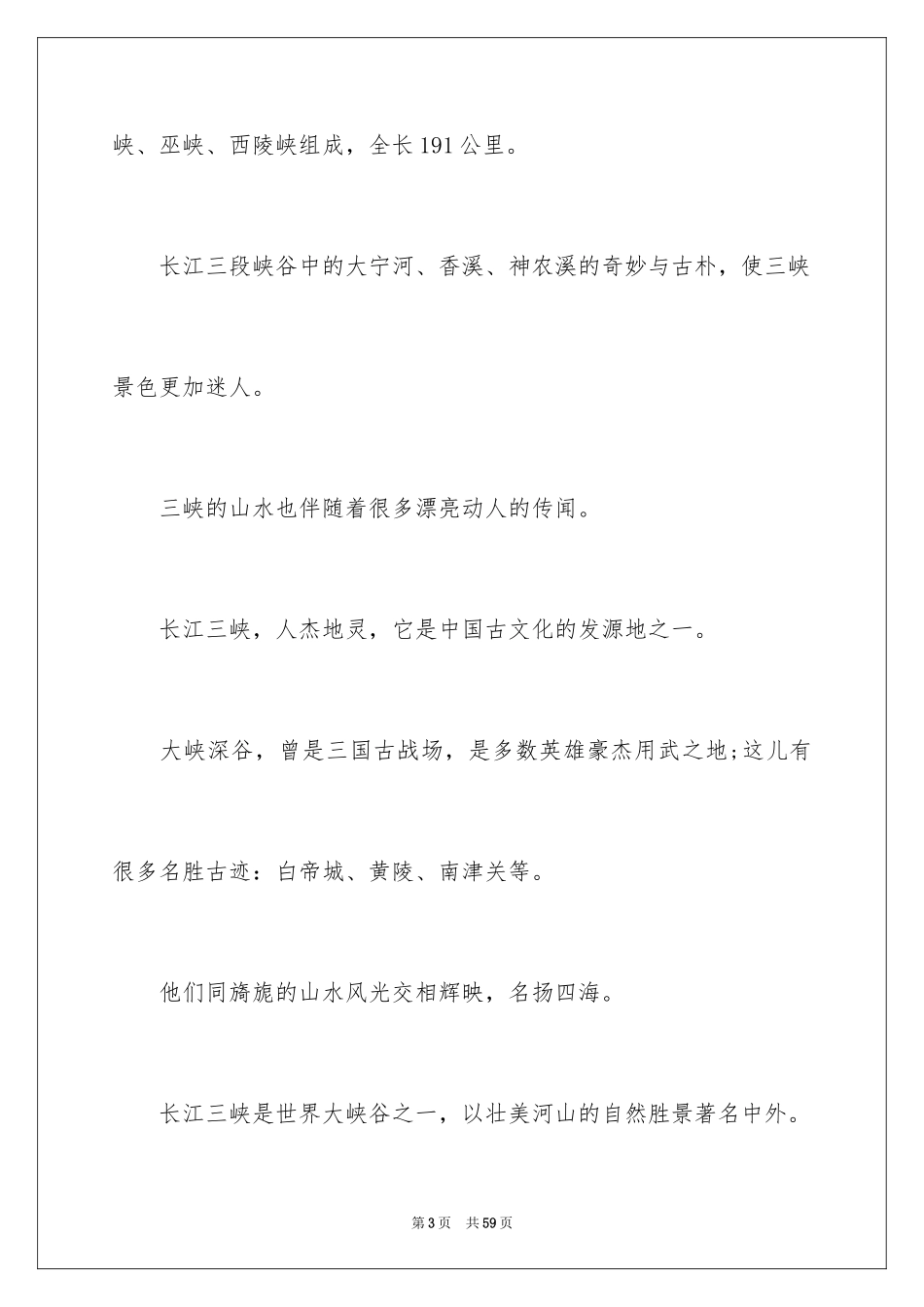 峡、巫峡、西陵峡组成，全长191公里。

长江三段峡谷中的大宁河、香溪、神农溪的奇妙与古朴，使三峡景色更加迷人。

三峡的山水也伴随着很多漂亮动人的传闻。

长江三峡，人杰地灵，它是中国古文化的发源地之一。

大峡深谷，曾是三国古战场，是多数英雄豪杰用武之地;这儿有很多名胜古迹：白帝城、黄陵、南津关等。

他们同旖旎的山水风光交相辉映，名扬四海。

长江三峡是世界大峡谷之一，以壮美河山的自然胜景著名中外。

第3页 共59页